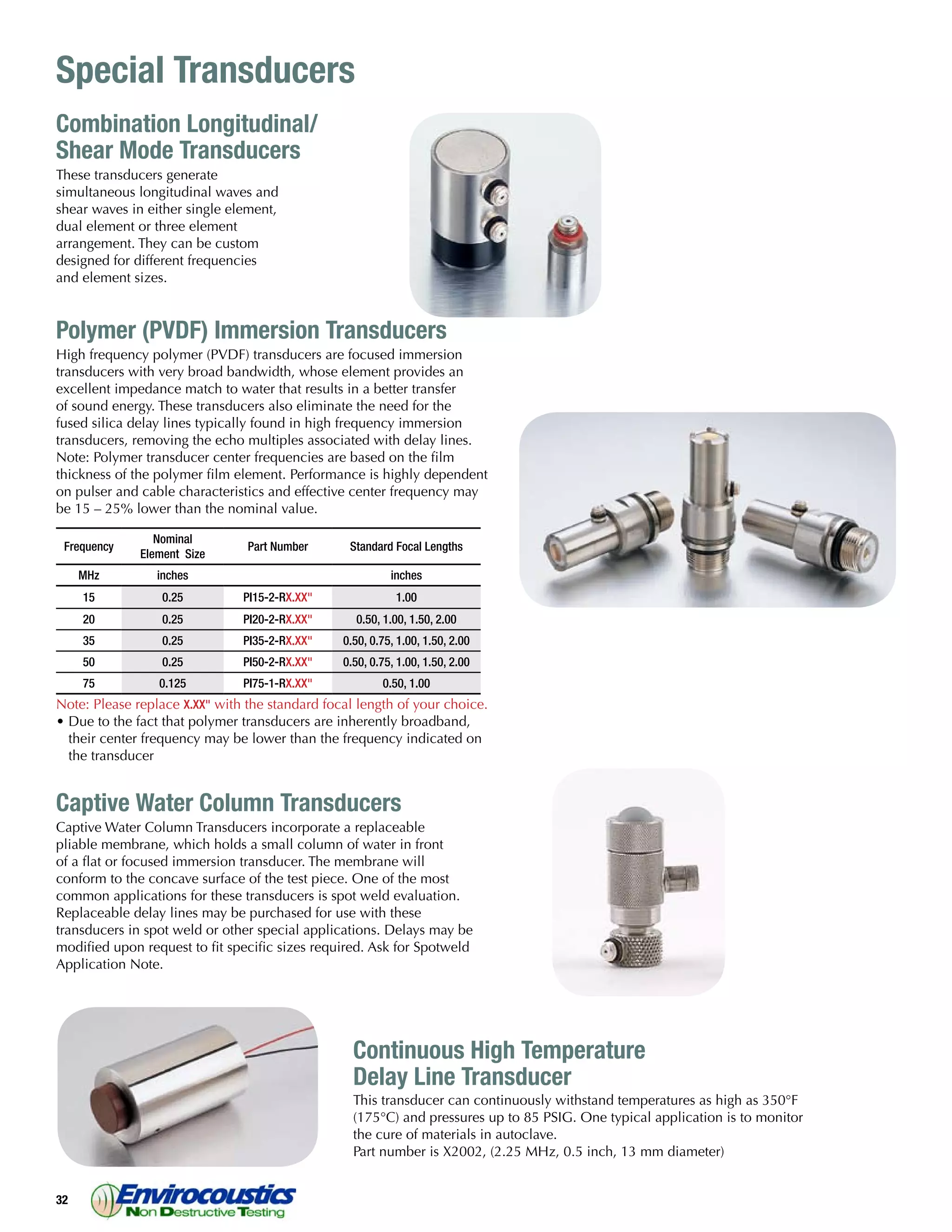 Special Transducers

Combination Longitudinal/ Shear Mode Transducers

These transducers generate simultaneous longitudinal waves and shear waves in either single element, dual element or three element arrangement. They can be custom designed for different frequencies and element sizes.

Polymer (PVDF) Immersion Transducers

High frequency polymer (PVDF) transducers are focused immersion transducers with very broad bandwidth, whose element provides an excellent impedance match to water that results in a better transfer of sound energy. These transducers also eliminate the need for the fused silica delay lines typically found in high frequency immersion transducers, removing the echo multiples associated with delay lines. Note: Polymer transducer center frequencies are based on the film thickness of the polymer film element. Performance is highly dependent on pulser and cable characteristics and effective center frequency may be 15 – 25% lower than the nominal value.

| Frequency | Nominal Element Size | Part Number | Standard Focal Lengths |
|---|---|---|---|
| MHz | inches | | inches |
| 15 | 0.25 | PI15-2-RX.XX" | 1.00 |
| 20 | 0.25 | PI20-2-RX.XX" | 0.50, 1.00, 1.50, 2.00 |
| 35 | 0.25 | PI35-2-RX.XX" | 0.50, 0.75, 1.00, 1.50, 2.00 |
| 50 | 0.25 | PI50-2-RX.XX" | 0.50, 0.75, 1.00, 1.50, 2.00 |
| 75 | 0.125 | PI75-1-RX.XX" | 0.50, 1.00 |

Note: Please replace X.XX" with the standard focal length of your choice.
• Due to the fact that polymer transducers are inherently broadband, their center frequency may be lower than the frequency indicated on the transducer

Captive Water Column Transducers

Captive Water Column Transducers incorporate a replaceable pliable membrane, which holds a small column of water in front of a flat or focused immersion transducer. The membrane will conform to the concave surface of the test piece. One of the most common applications for these transducers is spot weld evaluation. Replaceable delay lines may be purchased for use with these transducers in spot weld or other special applications. Delays may be modified upon request to fit specific sizes required. Ask for Spotweld Application Note.

Continuous High Temperature Delay Line Transducer

This transducer can continuously withstand temperatures as high as 350°F (175°C) and pressures up to 85 PSIG. One typical application is to monitor the cure of materials in autoclave.
Part number is X2002, (2.25 MHz, 0.5 inch, 13 mm diameter)

32

Envirocoustics
Non Destructive Testing